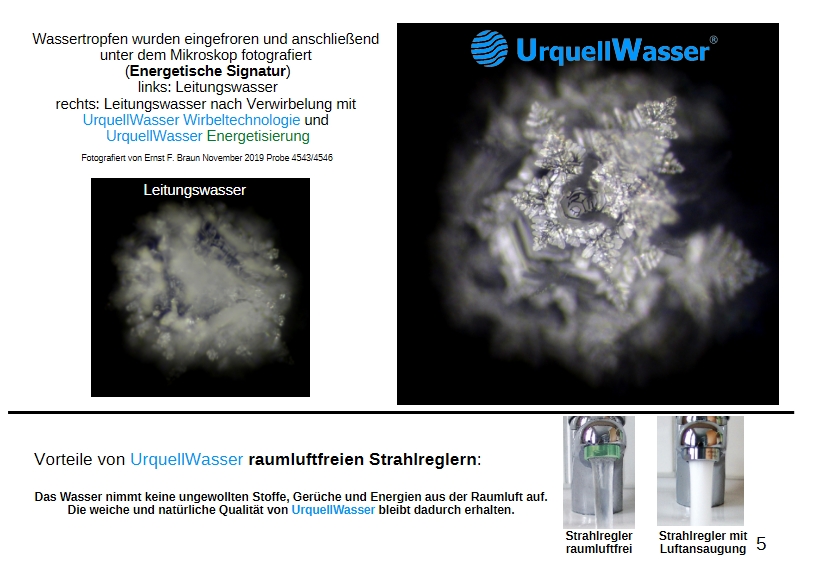 Wassertropfen wurden eingefroren und anschließend unter dem Mikroskop fotografiert (Energetische Signatur)
links: Leitungswasser
rechts: Leitungswasser nach Verwirbelung mit UrquellWasser Wirbeltechnologie und UrquellWasser Energetisierung

Fotografiert von Ernst F. Braun November 2019 Probe 4543/4546

Leitungswasser

UrquellWasser®

Vorteile von UrquellWasser raumluftfreien Strahlreglern:

Das Wasser nimmt keine ungewollten Stoffe, Gerüche und Energien aus der Raumluft auf. Die weiche und natürliche Qualität von UrquellWasser bleibt dadurch erhalten.

Strahlregler
raumluftfrei

Strahlregler mit
Luftansaugung

5